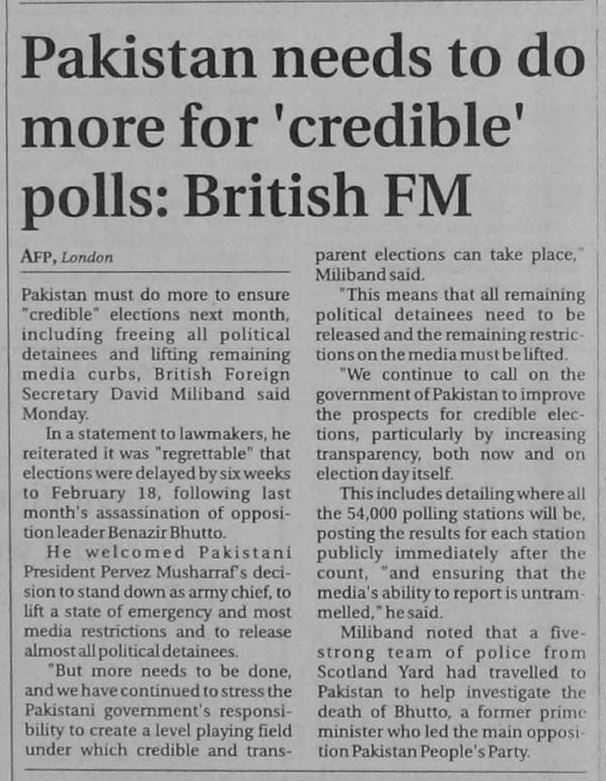 Pakistan needs to do more for 'credible' polls: British FM

AFP, London

Pakistan must do more to ensure "credible" elections next month, including freeing all political detainees and lifting remaining media curbs, British Foreign Secretary David Miliband said Monday.

In a statement to lawmakers, he reiterated it was "regrettable" that elections were delayed by six weeks to February 18, following last month's assassination of opposition leader Benazir Bhutto.

He welcomed Pakistani President Pervez Musharraf's decision to stand down as army chief, to lift a state of emergency and most media restrictions and to release almost all political detainees.

"But more needs to be done, and we have continued to stress the Pakistani government's responsibility to create a level playing field under which credible and transparent elections can take place," Miliband said.

"This means that all remaining political detainees need to be released and the remaining restrictions on the media must be lifted.

"We continue to call on the government of Pakistan to improve the prospects for credible elections, particularly by increasing transparency, both now and on election day itself.

This includes detailing where all the 54,000 polling stations will be, posting the results for each station publicly immediately after the count, "and ensuring that the media's ability to report is untrammelled," he said.

Miliband noted that a five-strong team of police from Scotland Yard had travelled to Pakistan to help investigate the death of Bhutto, a former prime minister who led the main opposition Pakistan People's Party.